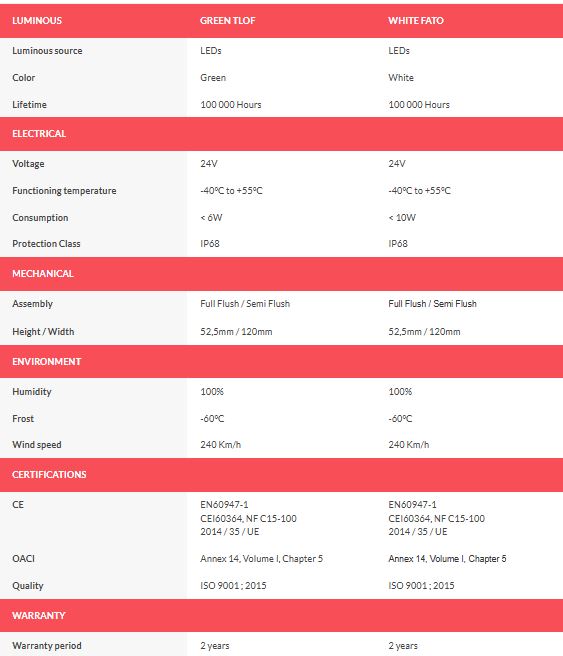 | LUMINOUS | GREEN TLOF | WHITE FATO |
|---|---|---|
| Luminous source | LEDs | LEDs |
| Color | Green | White |
| Lifetime | 100 000 Hours | 100 000 Hours |
| ELECTRICAL | | |
| Voltage | 24V | 24V |
| Functioning temperature | -40ºC to +55ºC | -40ºC to +55ºC |
| Consumption | < 6W | < 10W |
| Protection Class | IP68 | IP68 |
| MECHANICAL | | |
| Assembly | Full Flush / Semi Flush | Full Flush / Semi Flush |
| Height / Width | 52,5mm / 120mm | 52,5mm / 120mm |
| ENVIRONMENT | | |
| Humidity | 100% | 100% |
| Frost | -60ºC | -60ºC |
| Wind speed | 240 Km/h | 240 Km/h |
| CERTIFICATIONS | | |
| CE | EN60947-1 CEI60364, NF C15-100 2014 / 35 / UE | EN60947-1 CEI60364, NF C15-100 2014 / 35 / UE |
| OACI | Annex 14, Volume I, Chapter 5 | Annex 14, Volume I, Chapter 5 |
| Quality | ISO 9001 ; 2015 | ISO 9001 ; 2015 |
| WARRANTY | | |
| Warranty period | 2 years | 2 years |